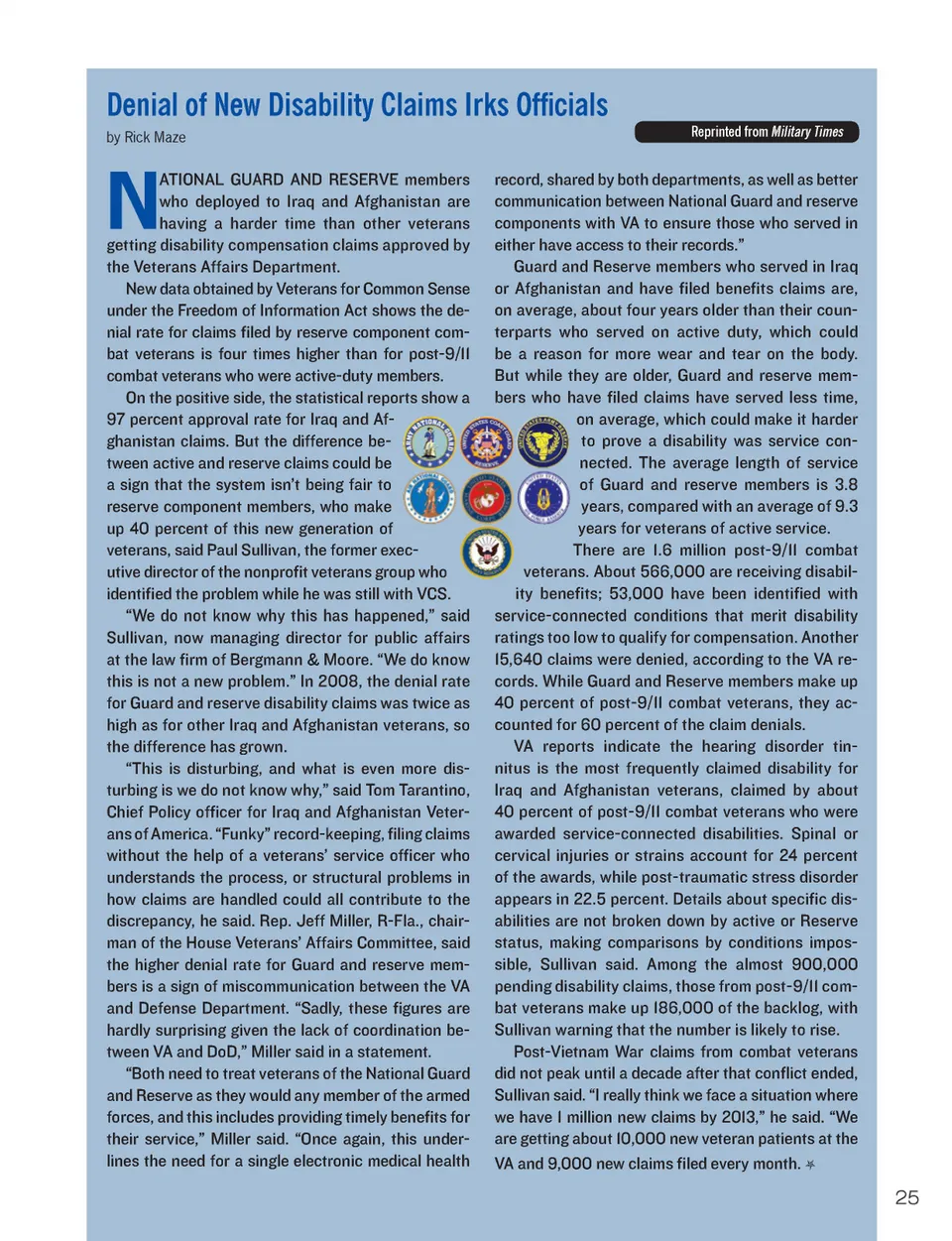 Denial of New Disability Claims Irks Officials

by Rick Maze

Reprinted from Military Times

NATIONAL GUARD AND RESERVE members who deployed to Iraq and Afghanistan are having a harder time than other veterans getting disability compensation claims approved by the Veterans Affairs Department.

New data obtained by Veterans for Common Sense under the Freedom of Information Act shows the denial rate for claims filed by reserve component combat veterans is four times higher than for post-9/11 combat veterans who were active-duty members.

On the positive side, the statistical reports show a 97 percent approval rate for Iraq and Afghanistan claims. But the difference between active and reserve claims could be a sign that the system isn't being fair to reserve component members, who make up 40 percent of this new generation of veterans, said Paul Sullivan, the former executive director of the nonprofit veterans group who identified the problem while he was still with VCS.

"We do not know why this has happened," said Sullivan, now managing director for public affairs at the law firm of Bergmann & Moore. "We do know this is not a new problem." In 2008, the denial rate for Guard and reserve disability claims was twice as high as for other Iraq and Afghanistan veterans, so the difference has grown.

"This is disturbing, and what is even more disturbing is we do not know why," said Tom Tarantino, Chief Policy officer for Iraq and Afghanistan Veterans of America. "Funky" record-keeping, filing claims without the help of a veterans' service officer who understands the process, or structural problems in how claims are handled could all contribute to the discrepancy, he said. Rep. Jeff Miller, R-Fla., chairman of the House Veterans' Affairs Committee, said the higher denial rate for Guard and reserve members is a sign of miscommunication between the VA and Defense Department. "Sadly, these figures are hardly surprising given the lack of coordination between VA and DoD," Miller said in a statement.

"Both need to treat veterans of the National Guard and Reserve as they would any member of the armed forces, and this includes providing timely benefits for their service," Miller said. "Once again, this underlines the need for a single electronic medical health record, shared by both departments, as well as better communication between National Guard and reserve components with VA to ensure those who served in either have access to their records."

Guard and Reserve members who served in Iraq or Afghanistan and have filed benefits claims are, on average, about four years older than their counterparts who served on active duty, which could be a reason for more wear and tear on the body. But while they are older, Guard and reserve members who have filed claims have served less time, on average, which could make it harder to prove a disability was service connected. The average length of service of Guard and reserve members is 3.8 years, compared with an average of 9.3 years for veterans of active service.

There are 1.6 million post-9/11 combat veterans. About 566,000 are receiving disability benefits; 53,000 have been identified with service-connected conditions that merit disability ratings too low to qualify for compensation. Another 15,640 claims were denied, according to the VA records. While Guard and Reserve members make up 40 percent of post-9/11 combat veterans, they accounted for 60 percent of the claim denials.

VA reports indicate the hearing disorder tinnitus is the most frequently claimed disability for Iraq and Afghanistan veterans, claimed by about 40 percent of post-9/11 combat veterans who were awarded service-connected disabilities. Spinal or cervical injuries or strains account for 24 percent of the awards, while post-traumatic stress disorder appears in 22.5 percent. Details about specific disabilities are not broken down by active or Reserve status, making comparisons by conditions impossible, Sullivan said. Among the almost 900,000 pending disability claims, those from post-9/11 combat veterans make up 186,000 of the backlog, with Sullivan warning that the number is likely to rise.

Post-Vietnam War claims from combat veterans did not peak until a decade after that conflict ended, Sullivan said. "I really think we face a situation where we have 1 million new claims by 2013," he said. "We are getting about 10,000 new veteran patients at the VA and 9,000 new claims filed every month.

25